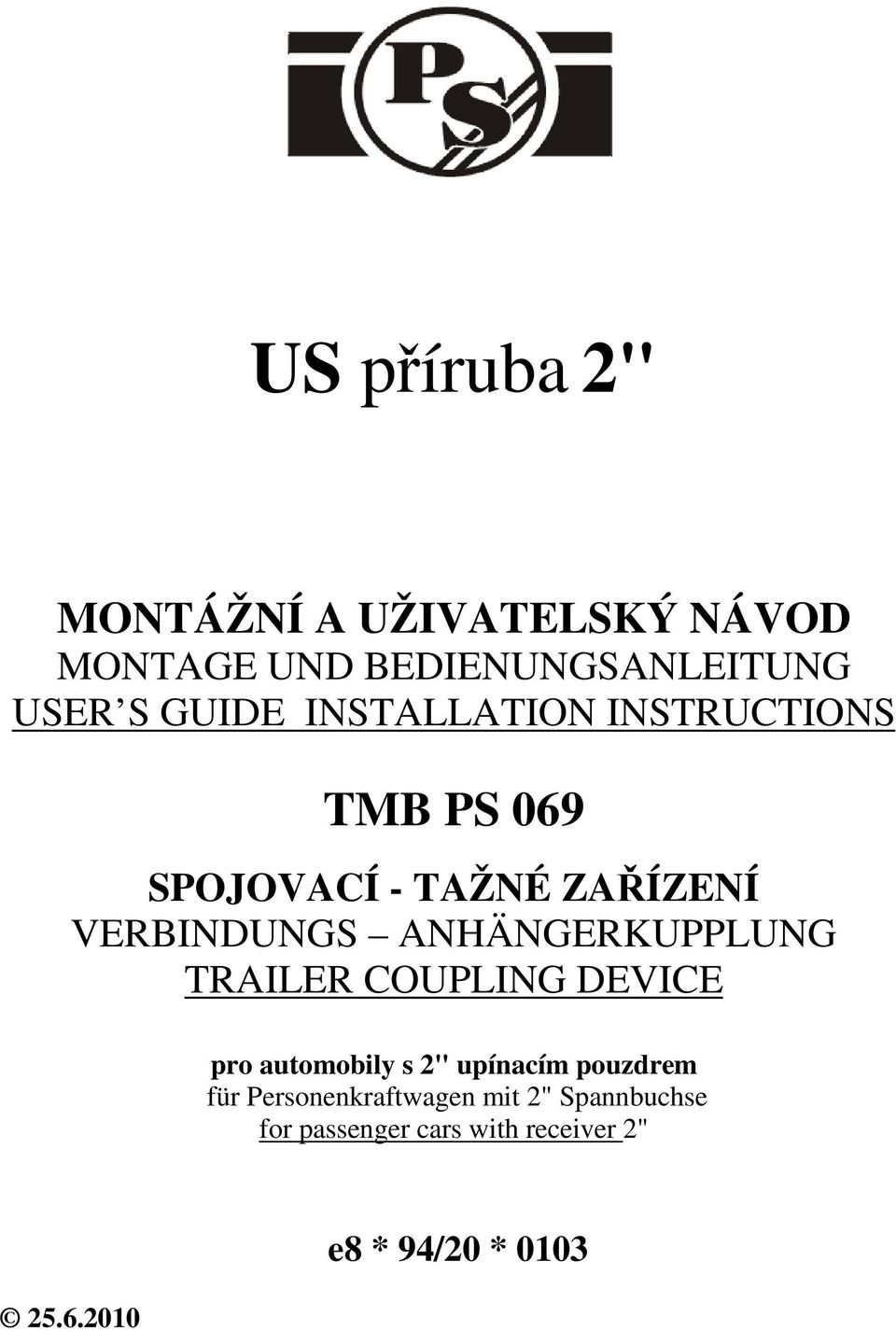 PS

US příruba 2"

MONTÁŽNÍ A UŽIVATELSKÝ NÁVOD
MONTAGE UND BEDIENUNGSANLEITUNG
USER S GUIDE INSTALLATION INSTRUCTIONS

TMB PS 069

SPOJOVACÍ - TAŽNÉ ZAŘÍZENÍ
VERBINDUNGS – ANHÄNGERKUPPLUNG
TRAILER COUPLING DEVICE

pro automobily s 2" upínacím pouzdrem
für Personenkraftwagen mit 2" Spannbuchse
for passenger cars with receiver 2"

e8 * 94/20 * 0103

© 25.6.2010